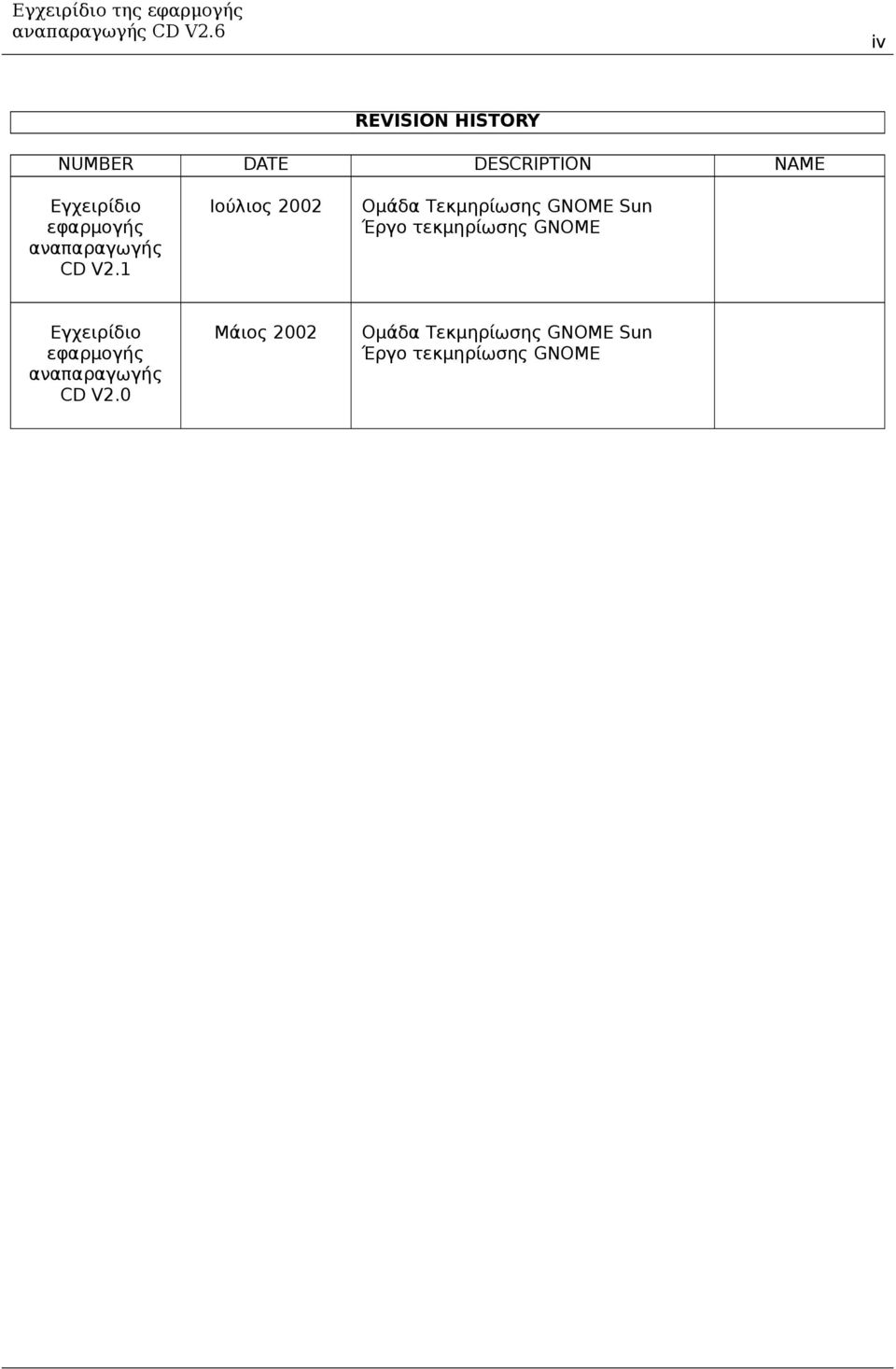 Εγχειρίδιο της εφαρμογής αναπαραγωγής CD V2.6

iv

REVISION HISTORY

| NUMBER | DATE | DESCRIPTION | NAME |
|---|---|---|---|
| Εγχειρίδιο εφαρμογής αναπαραγωγής CD V2.1 | Ιούλιος 2002 | Ομάδα Τεκμηρίωσης GNOME Sun Έργο τεκμηρίωσης GNOME | |
| Εγχειρίδιο εφαρμογής αναπαραγωγής CD V2.0 | Μάιος 2002 | Ομάδα Τεκμηρίωσης GNOME Sun Έργο τεκμηρίωσης GNOME | |